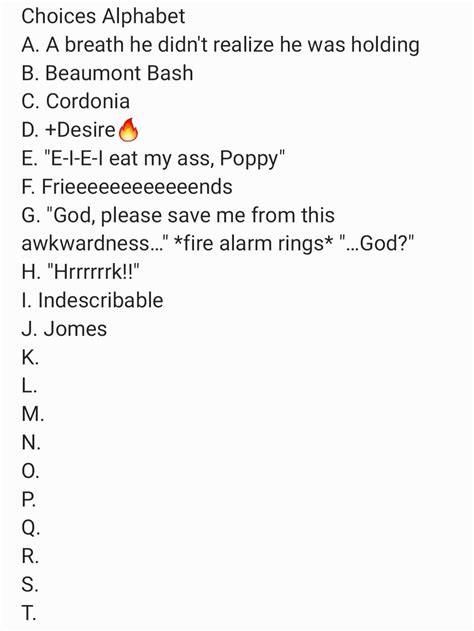 Choices Alphabet
A. A breath he didn't realize he was holding
B. Beaumont Bash
C. Cordonia
D. +Desire🔥
E. "E-I-E-I eat my ass, Poppy"
F. Frieeeeeeeeeeeends
G. "God, please save me from this awkwardness..." *fire alarm rings* "...God?"
H. "Hrrrrrrk!!"
I. Indescribable
J. Jomes
K.
L.
M.
N.
O.
P.
Q.
R.
S.
T.